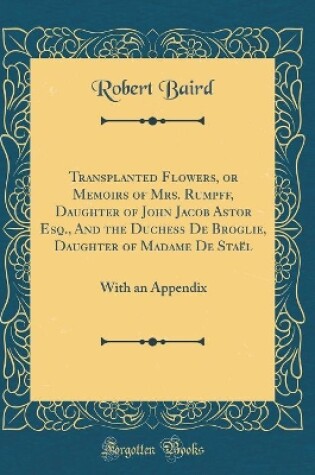 Robert Baird

Transplanted Flowers, or Memoirs of Mrs. Rumpff, Daughter of John Jacob Astor Esq., And the Duchess De Broglie, Daughter of Madame De Staël

With an Appendix

Forgotten Books